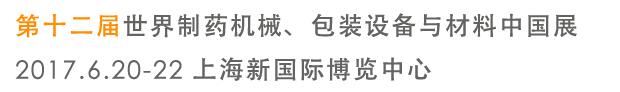 第十二届世界制药机械、包装设备与材料中国展
2017.6.20-22 上海新国际博览中心